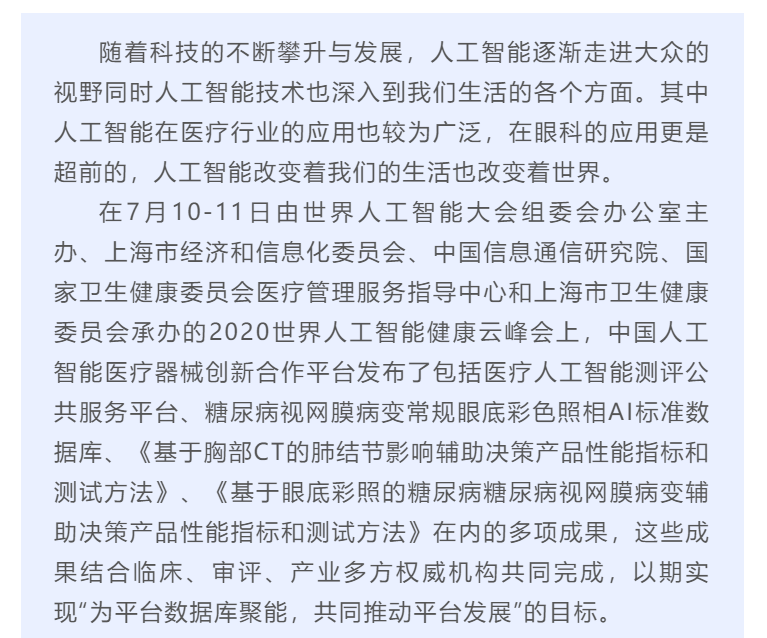 随着科技的不断攀升与发展，人工智能逐渐走进大众的视野同时人工智能技术也深入到我们生活的各个方面。其中人工智能在医疗行业的应用也较为广泛，在眼科的应用更是超前的，人工智能改变着我们的生活也改变着世界。

在7月10-11日由世界人工智能大会组委会办公室主办、上海市经济和信息化委员会、中国信息通信研究院、国家卫生健康委员会医疗管理服务指导中心和上海市卫生健康委员会承办的2020世界人工智能健康云峰会上，中国人工智能医疗器械创新合作平台发布了包括医疗人工智能测评公共服务平台、糖尿病视网膜病变常规眼底彩色照相AI标准数据库、《基于胸部CT的肺结节影响辅助决策产品性能指标和测试方法》、《基于眼底彩照的糖尿病糖尿病视网膜病变辅助决策产品性能指标和测试方法》在内的多项成果，这些成果结合临床、审评、产业多方权威机构共同完成，以期实现“为平台数据库聚能，共同推动平台发展”的目标。